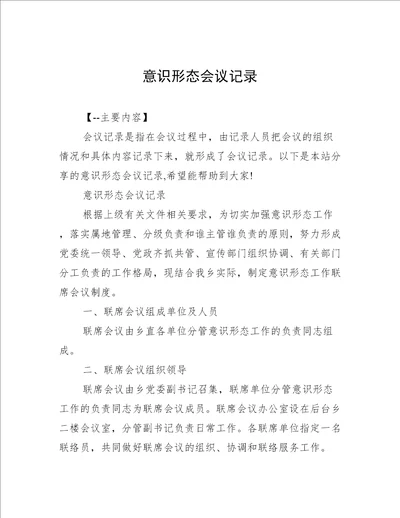 意识形态会议记录

【--主要内容】

会议记录是指在会议过程中，由记录人员把会议的组织情况和具体内容记录下来，就形成了会议记录。以下是本站分享的意识形态会议记录,希望能帮助到大家!

意识形态会议记录

根据上级有关文件相关要求，为切实加强意识形态工作，落实属地管理、分级负责和谁主管谁负责的原则，努力形成党委统一领导、党政齐抓共管、宣传部门组织协调、有关部门分工负责的工作格局，现结合我乡实际，制定意识形态工作联席会议制度。

一、联席会议组成单位及人员

联席会议由乡直各单位分管意识形态工作的负责同志组成。

二、联席会议组织领导

联席会议由乡党委副书记召集，联席单位分管意识形态工作的负责同志为联席会议成员。联席会议办公室设在后台乡二楼会议室，分管副书记负责日常工作。各联席单位指定一名联络员，共同做好联席会议的组织、协调和联络服务工作。